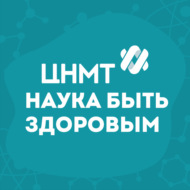 ЦНМТ
НАУКА БЫТЬ ЗДОРОВЫМ